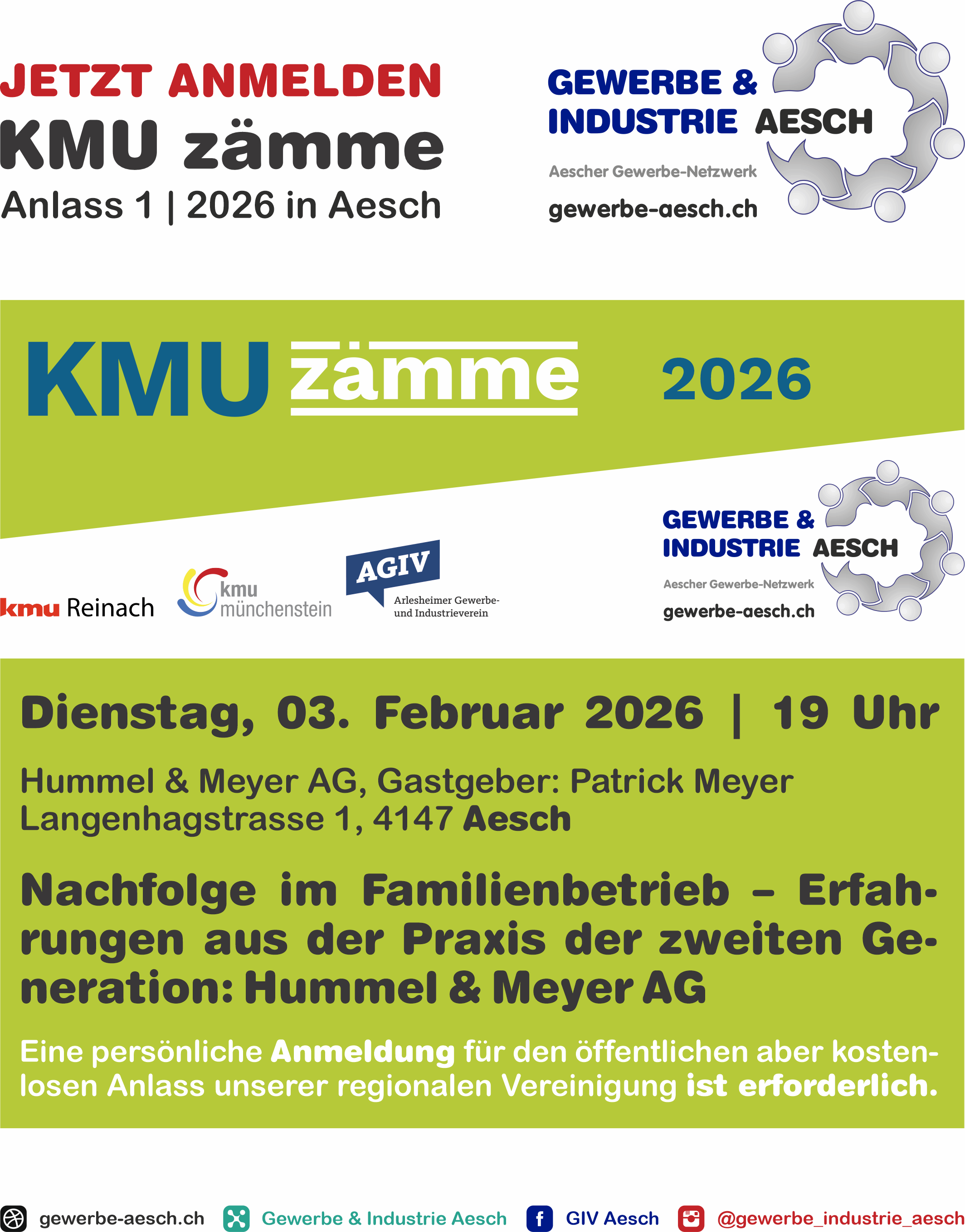 JETZT ANMELDEN
KMU zämme
Anlass 1 | 2026 in Aesch

GEWERBE &
INDUSTRIE AESCH
Aescher Gewerbe-Netzwerk
gewerbe-aesch.ch

KMU zämme 2026

kmu Reinach

kmu münchenstein

AGIV
Arlesheimer Gewerbe- und Industrieverein

GEWERBE &
INDUSTRIE AESCH
Aescher Gewerbe-Netzwerk
gewerbe-aesch.ch

Dienstag, 03. Februar 2026 | 19 Uhr

Hummel & Meyer AG, Gastgeber: Patrick Meyer
Langenhagstrasse 1, 4147 Aesch

Nachfolge im Familienbetrieb – Erfahrungen aus der Praxis der zweiten Generation: Hummel & Meyer AG

Eine persönliche Anmeldung für den öffentlichen aber kostenlosen Anlass unserer regionalen Vereinigung ist erforderlich.

gewerbe-aesch.ch Gewerbe & Industrie Aesch GIV Aesch @gewerbe_industrie_aesch